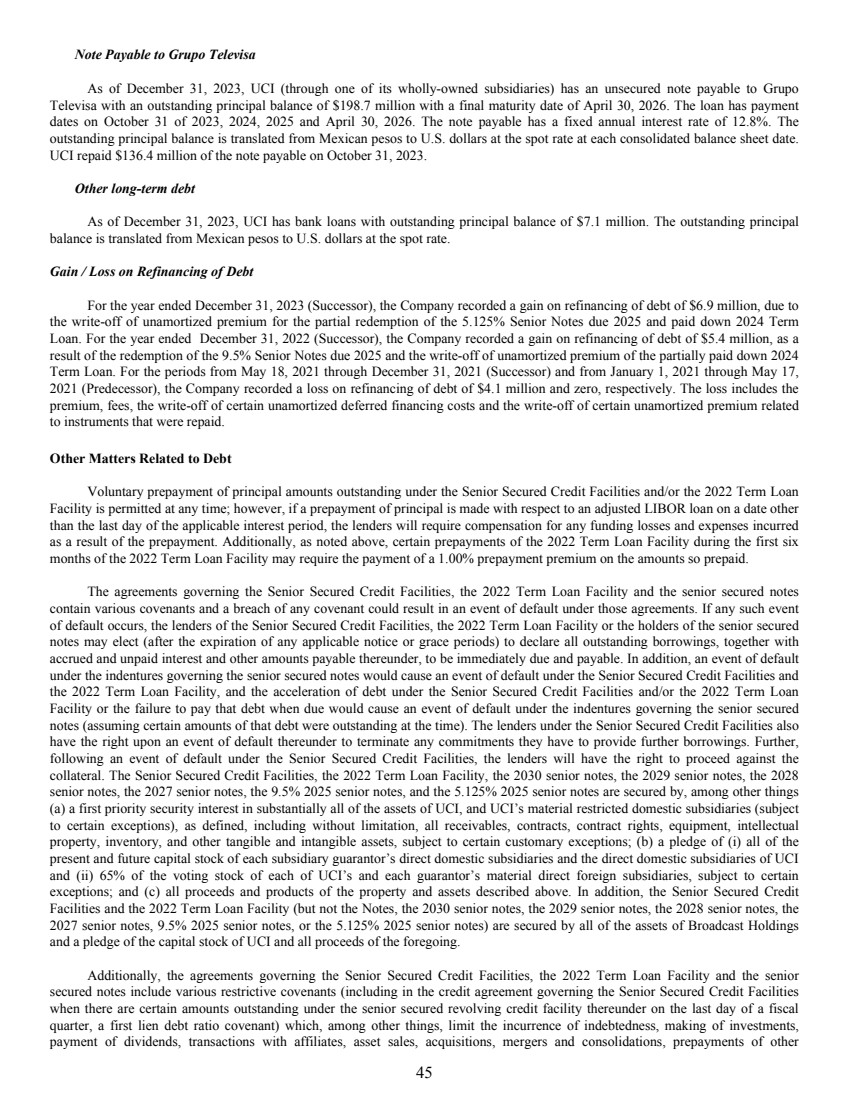 Note Payable to Grupo Televisa

As of December 31, 2023, UCI (through one of its wholly-owned subsidiaries) has an unsecured note payable to Grupo Televisa with an outstanding principal balance of $198.7 million with a final maturity date of April 30, 2026. The loan has payment dates on October 31 of 2023, 2024, 2025 and April 30, 2026. The note payable has a fixed annual interest rate of 12.8%. The outstanding principal balance is translated from Mexican pesos to U.S. dollars at the spot rate at each consolidated balance sheet date. UCI repaid $136.4 million of the note payable on October 31, 2023.

Other long-term debt

As of December 31, 2023, UCI has bank loans with outstanding principal balance of $7.1 million. The outstanding principal balance is translated from Mexican pesos to U.S. dollars at the spot rate.

Gain / Loss on Refinancing of Debt

For the year ended December 31, 2023 (Successor), the Company recorded a gain on refinancing of debt of $6.9 million, due to the write-off of unamortized premium for the partial redemption of the 5.125% Senior Notes due 2025 and paid down 2024 Term Loan. For the year ended December 31, 2022 (Successor), the Company recorded a gain on refinancing of debt of $5.4 million, as a result of the redemption of the 9.5% Senior Notes due 2025 and the write-off of unamortized premium of the partially paid down 2024 Term Loan. For the periods from May 18, 2021 through December 31, 2021 (Successor) and from January 1, 2021 through May 17, 2021 (Predecessor), the Company recorded a loss on refinancing of debt of $4.1 million and zero, respectively. The loss includes the premium, fees, the write-off of certain unamortized deferred financing costs and the write-off of certain unamortized premium related to instruments that were repaid.

Other Matters Related to Debt

Voluntary prepayment of principal amounts outstanding under the Senior Secured Credit Facilities and/or the 2022 Term Loan Facility is permitted at any time; however, if a prepayment of principal is made with respect to an adjusted LIBOR loan on a date other than the last day of the applicable interest period, the lenders will require compensation for any funding losses and expenses incurred as a result of the prepayment. Additionally, as noted above, certain prepayments of the 2022 Term Loan Facility during the first six months of the 2022 Term Loan Facility may require the payment of a 1.00% prepayment premium on the amounts so prepaid.

The agreements governing the Senior Secured Credit Facilities, the 2022 Term Loan Facility and the senior secured notes contain various covenants and a breach of any covenant could result in an event of default under those agreements. If any such event of default occurs, the lenders of the Senior Secured Credit Facilities, the 2022 Term Loan Facility or the holders of the senior secured notes may elect (after the expiration of any applicable notice or grace periods) to declare all outstanding borrowings, together with accrued and unpaid interest and other amounts payable thereunder, to be immediately due and payable. In addition, an event of default under the indentures governing the senior secured notes would cause an event of default under the Senior Secured Credit Facilities and the 2022 Term Loan Facility, and the acceleration of debt under the Senior Secured Credit Facilities and/or the 2022 Term Loan Facility or the failure to pay that debt when due would cause an event of default under the indentures governing the senior secured notes (assuming certain amounts of that debt were outstanding at the time). The lenders under the Senior Secured Credit Facilities also have the right upon an event of default thereunder to terminate any commitments they have to provide further borrowings. Further, following an event of default under the Senior Secured Credit Facilities, the lenders will have the right to proceed against the collateral. The Senior Secured Credit Facilities, the 2022 Term Loan Facility, the 2030 senior notes, the 2029 senior notes, the 2028 senior notes, the 2027 senior notes, the 9.5% 2025 senior notes, and the 5.125% 2025 senior notes are secured by, among other things (a) a first priority security interest in substantially all of the assets of UCI, and UCI's material restricted domestic subsidiaries (subject to certain exceptions), as defined, including without limitation, all receivables, contracts, contract rights, equipment, intellectual property, inventory, and other tangible and intangible assets, subject to certain customary exceptions; (b) a pledge of (i) all of the present and future capital stock of each subsidiary guarantor's direct domestic subsidiaries and the direct domestic subsidiaries of UCI and (ii) 65% of the voting stock of each of UCI's and each guarantor's material direct foreign subsidiaries, subject to certain exceptions; and (c) all proceeds and products of the property and assets described above. In addition, the Senior Secured Credit Facilities and the 2022 Term Loan Facility (but not the Notes, the 2030 senior notes, the 2029 senior notes, the 2028 senior notes, the 2027 senior notes, 9.5% 2025 senior notes, or the 5.125% 2025 senior notes) are secured by all of the assets of Broadcast Holdings and a pledge of the capital stock of UCI and all proceeds of the foregoing.

Additionally, the agreements governing the Senior Secured Credit Facilities, the 2022 Term Loan Facility and the senior secured notes include various restrictive covenants (including in the credit agreement governing the Senior Secured Credit Facilities when there are certain amounts outstanding under the senior secured revolving credit facility thereunder on the last day of a fiscal quarter, a first lien debt ratio covenant) which, among other things, limit the incurrence of indebtedness, making of investments, payment of dividends, transactions with affiliates, asset sales, acquisitions, mergers and consolidations, prepayments of other

45